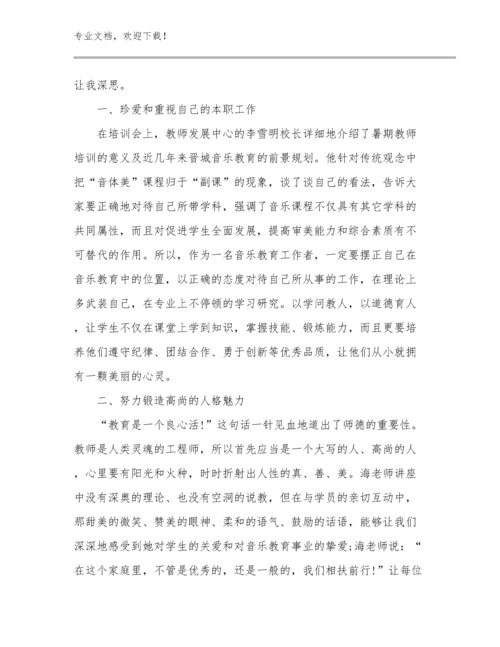 专业文档，欢迎下载！

让我深思。

一、珍爱和重视自己的本职工作

在培训会上，教师发展中心的李雪明校长详细地介绍了暑期教师培训的意义及近几年来晋城音乐教育的前景规划。他针对传统观念中把“音体美”课程归于“副课”的现象，谈了谈自己的看法，告诉大家要正确地对待自己所带学科，强调了音乐课程不仅具有其它学科的共同属性，而且对促进学生全面发展，提高审美能力和综合素质有不可替代的作用。所以，作为一名音乐教育工作者，一定要摆正自己在音乐教育中的位置，以正确的态度对待自己所从事的工作，在理论上多武装自己，在专业上不停顿的学习研究。以学问教人，以道德育人，让学生不仅在课堂上学到知识，掌握技能、锻炼能力，而且更要培养他们遵守纪律、团结合作、勇于创新等优秀品质，让他们从小就拥有一颗美丽的心灵。

二、努力锻造高尚的人格魅力

“教育是一个良心活！”这句话一针见血地道出了师德的重要性。教师是人类灵魂的工程师，所以首先应当是一个大写的人、高尚的人，心里要有阳光和火种，时时折射出人性的真、善、美。海老师讲座中没有深奥的理论、也没有空洞的说教，但在与学员的亲切互动中，那甜美的微笑、赞美的眼神、柔和的语气、鼓励的话语，能够让我们深深地感受到她对学生的关爱和对音乐教育事业的挚爱;海老师说：“在这个家庭里，不管是优秀的，还是一般的，我们相扶前行！”让每位